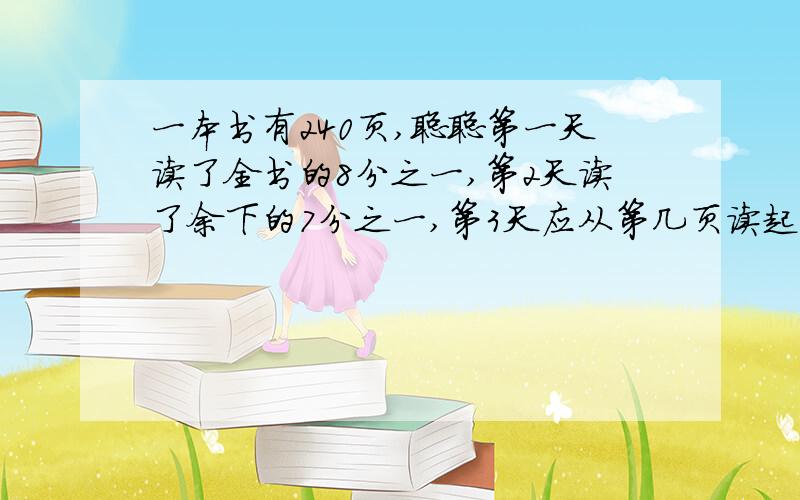 一本书有240页,聪聪第一天读了全书的8分之一,第2天读了余下的7分之一,第3天应从第几页读起